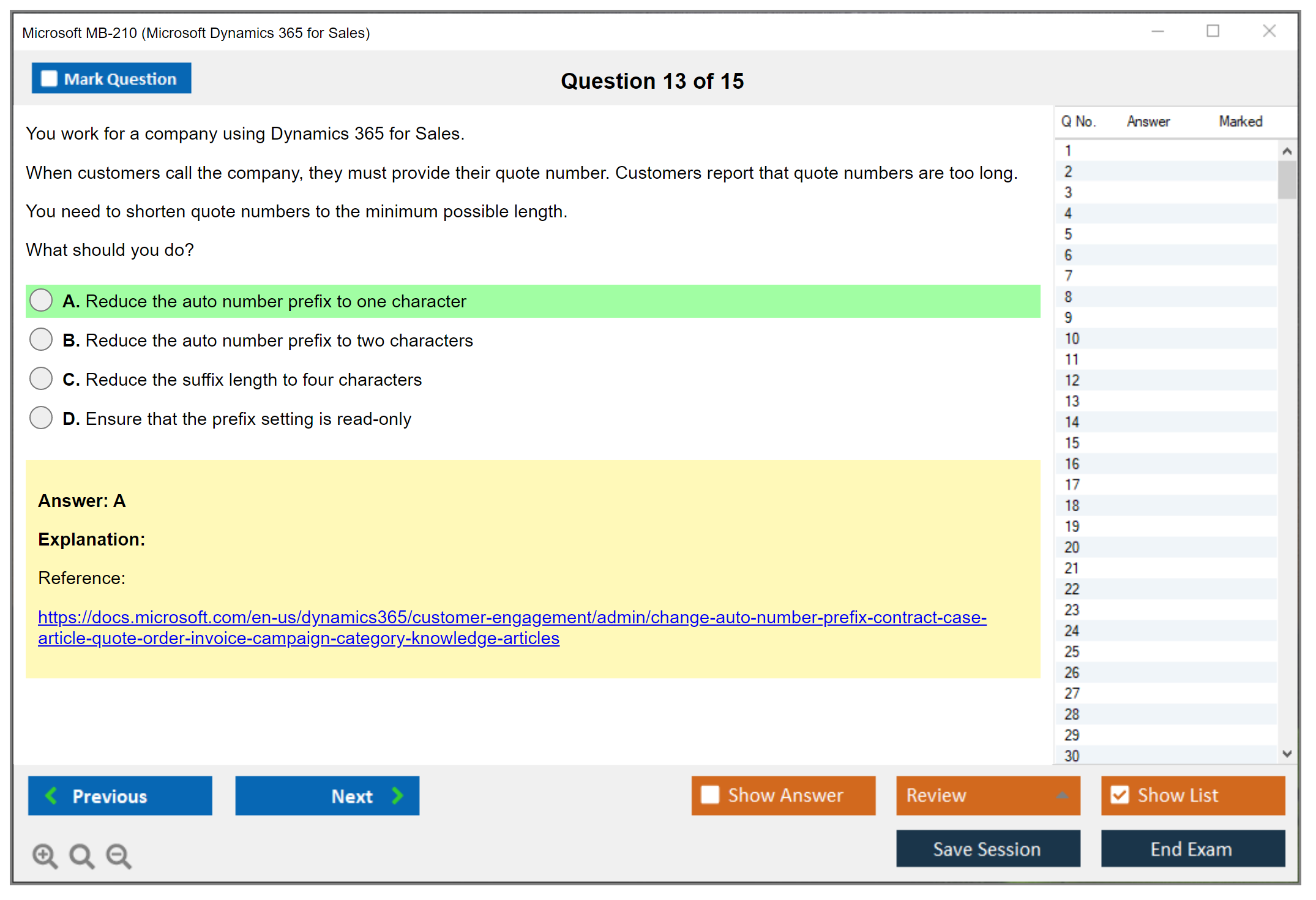 Microsoft MB-210 (Microsoft Dynamics 365 for Sales)

Mark Question

Question 13 of 15

You work for a company using Dynamics 365 for Sales.

When customers call the company, they must provide their quote number. Customers report that quote numbers are too long.

You need to shorten quote numbers to the minimum possible length.

What should you do?

A. Reduce the auto number prefix to one character

B. Reduce the auto number prefix to two characters

C. Reduce the suffix length to four characters

D. Ensure that the prefix setting is read-only

Answer: A

Explanation:

Reference:

https://docs.microsoft.com/en-us/dynamics365/customer-engagement/admin/change-auto-number-prefix-contract-case-article-quote-order-invoice-campaign-category-knowledge-articles

| Q No. | Answer | Marked |
|---|---|---|
| 1 | | |
| 2 | | |
| 3 | | |
| 4 | | |
| 5 | | |
| 6 | | |
| 7 | | |
| 8 | | |
| 9 | | |
| 10 | | |
| 11 | | |
| 12 | | |
| 13 | | |
| 14 | | |
| 15 | | |
| 16 | | |
| 17 | | |
| 18 | | |
| 19 | | |
| 20 | | |
| 21 | | |
| 22 | | |
| 23 | | |
| 24 | | |
| 25 | | |
| 26 | | |
| 27 | | |
| 28 | | |
| 29 | | |
| 30 | | |

Previous

Next

Show Answer

Review

Show List

Save Session

End Exam